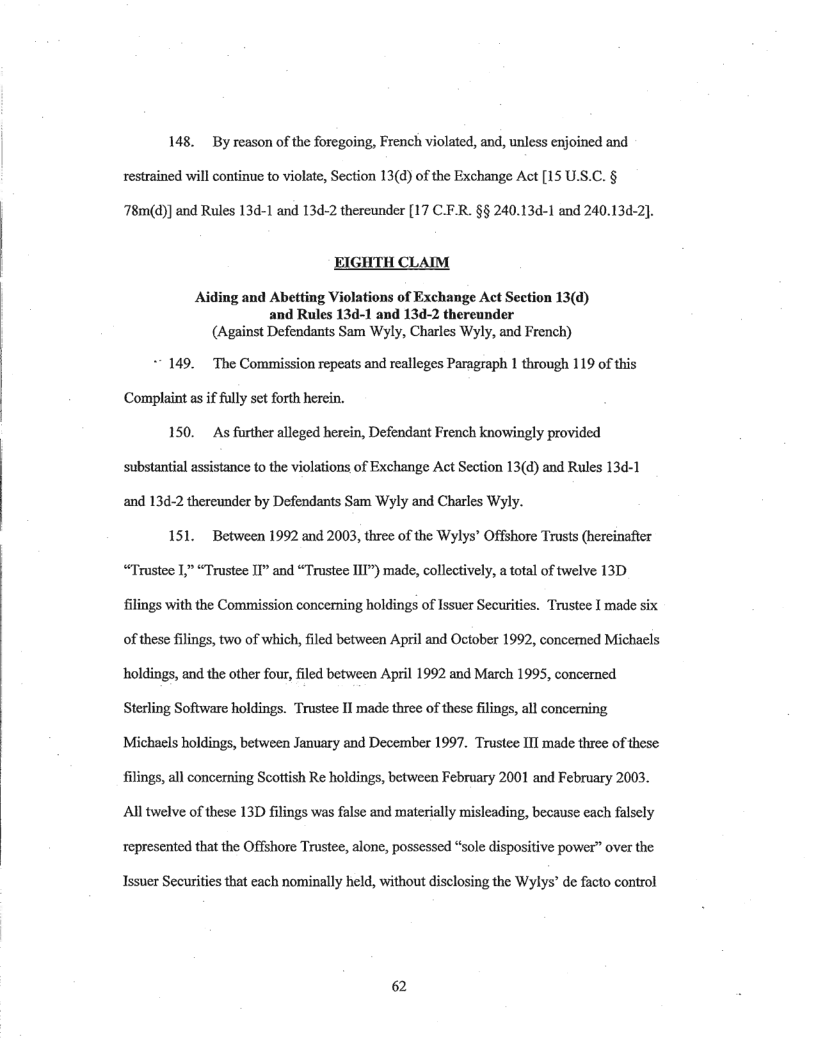 148. By reason of the foregoing, French violated, and, unless enjoined and restrained will continue to violate, Section 13(d) of the Exchange Act [15 U.S.C. § 78m(d)] and Rules 13d-1 and 13d-2 thereunder [17 C.F.R. §§ 240.13d-1 and 240.13d-2].

EIGHTH CLAIM

Aiding and Abetting Violations of Exchange Act Section 13(d) and Rules 13d-1 and 13d-2 thereunder
(Against Defendants Sam Wyly, Charles Wyly, and French)

149. The Commission repeats and realleges Paragraph 1 through 119 of this Complaint as if fully set forth herein.

150. As further alleged herein, Defendant French knowingly provided substantial assistance to the violations of Exchange Act Section 13(d) and Rules 13d-1 and 13d-2 thereunder by Defendants Sam Wyly and Charles Wyly.

151. Between 1992 and 2003, three of the Wylys' Offshore Trusts (hereinafter "Trustee I," "Trustee II" and "Trustee III") made, collectively, a total of twelve 13D filings with the Commission concerning holdings of Issuer Securities. Trustee I made six of these filings, two of which, filed between April and October 1992, concerned Michaels holdings, and the other four, filed between April 1992 and March 1995, concerned Sterling Software holdings. Trustee II made three of these filings, all concerning Michaels holdings, between January and December 1997. Trustee III made three of these filings, all concerning Scottish Re holdings, between February 2001 and February 2003. All twelve of these 13D filings was false and materially misleading, because each falsely represented that the Offshore Trustee, alone, possessed "sole dispositive power" over the Issuer Securities that each nominally held, without disclosing the Wylys' de facto control

62